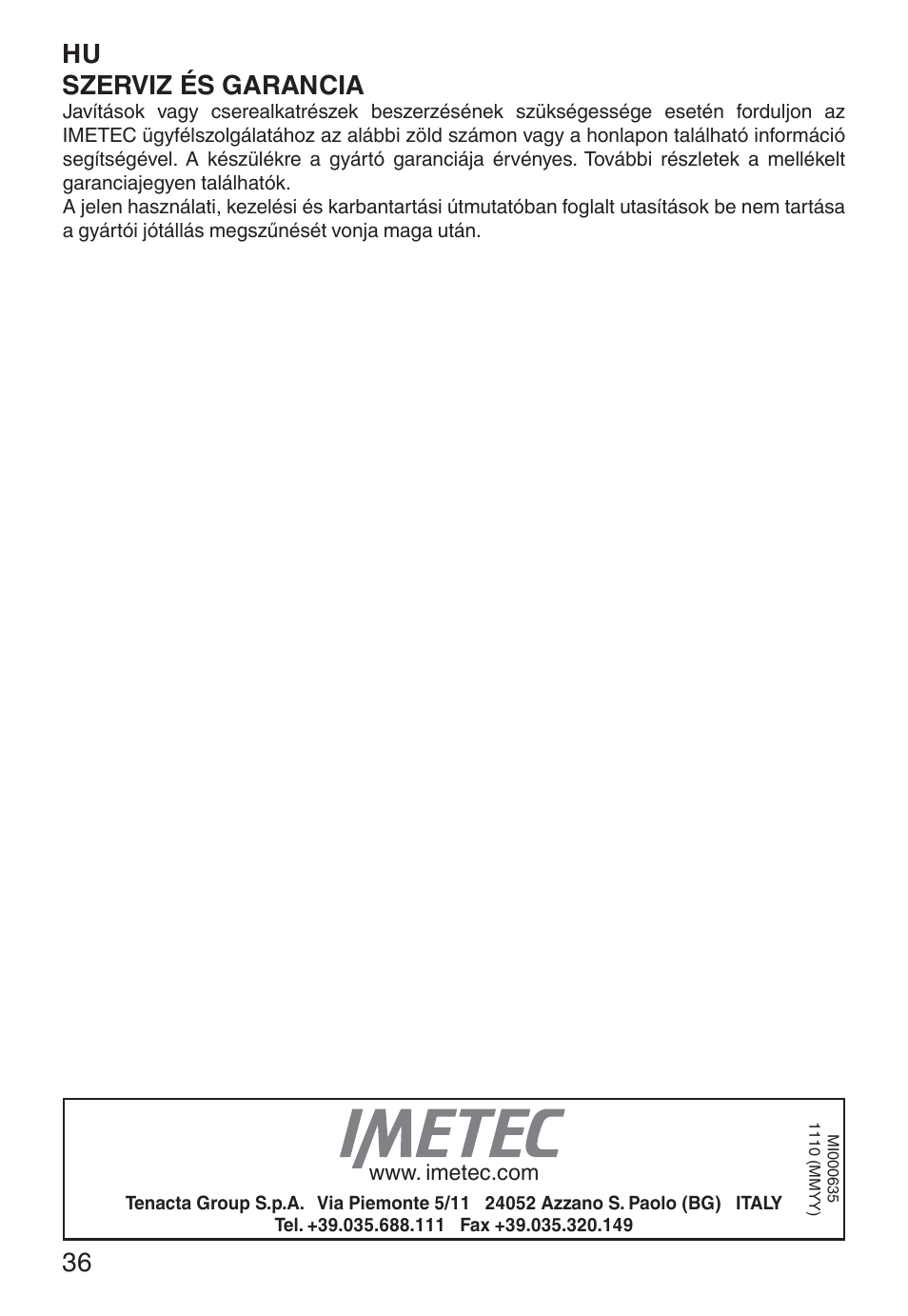 HU
SZERVIZ ÉS GARANCIA
Javítások vagy cserealkatrészek beszerzésének szükségessége esetén forduljon az IMETEC ügyfélszolgálatához az alábbi zöld számon vagy a honlapon található információ segítségével. A készülékre a gyártó garanciája érvényes. További részletek a mellékelt garanciajegyen találhatók.
A jelen használati, kezelési és karbantartási útmutatóban foglalt utasítások be nem tartása a gyártói jótállás megszűnését vonja maga után.

IMETEC
www. imetec.com
Tenacta Group S.p.A. Via Piemonte 5/11 24052 Azzano S. Paolo (BG) ITALY
Tel. +39.035.688.111 Fax +39.035.320.149

MI000635
1110 (MMYY)

36